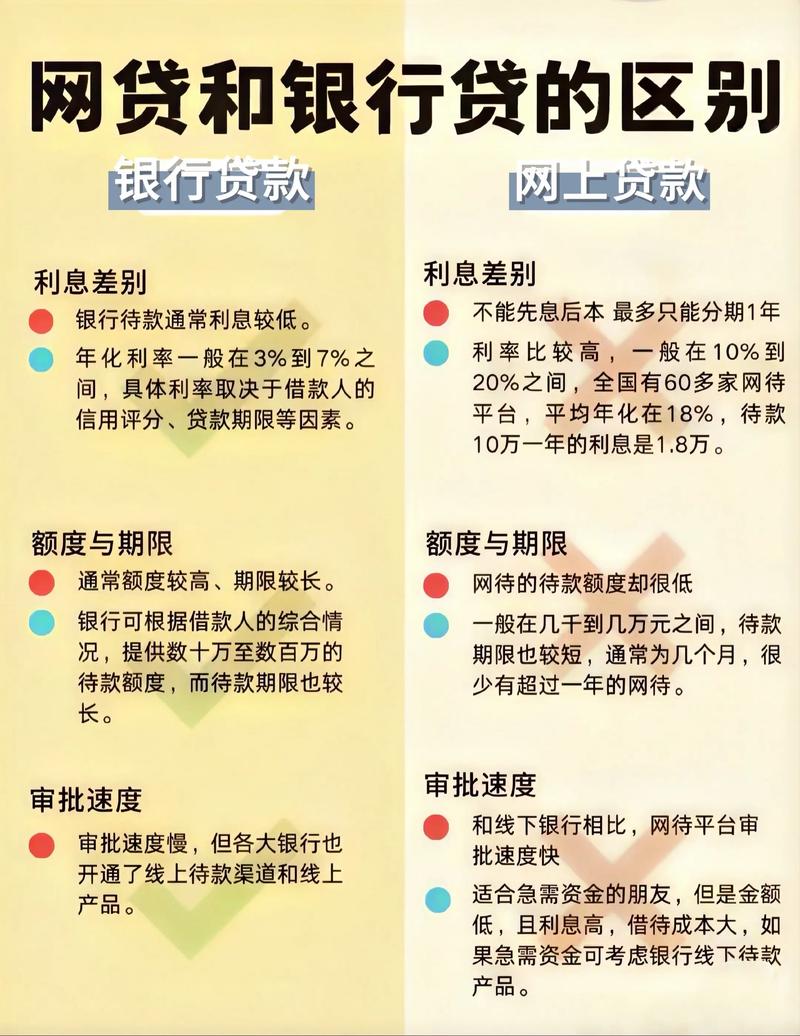 网贷和银行贷的区别

银行贷款

利息差别

银行待款通常利息较低。

年化利率一般在3%到7%之间，具体利率取决于借款人的信用评分、贷款期限等因素。

额度与期限

通常额度较高、期限较长。

银行可根据借款人的综合情况，提供数十万至数百万的待款额度，而待款期限也较长。

审批速度

审批速度慢，但各大银行也开通了线上待款渠道和线上产品。

网上贷款

利息差别

不能先息后本 最多只能分期1年

利率比较高，一般在10%到20%之间，全国有60多家网待平台，平均年化在18%，待款10万一年的利息是1.8万。

额度与期限

网待的待款额度却很低

一般在几千到几万元之间，待款期限也较短，通常为几个月，很少有超过一年的网待。

审批速度

和线下银行相比，网待平台审批速度快

适合急需资金的朋友，但是金额低，且利息高，借待成本大，如果急需资金可考虑银行线下待款产品。